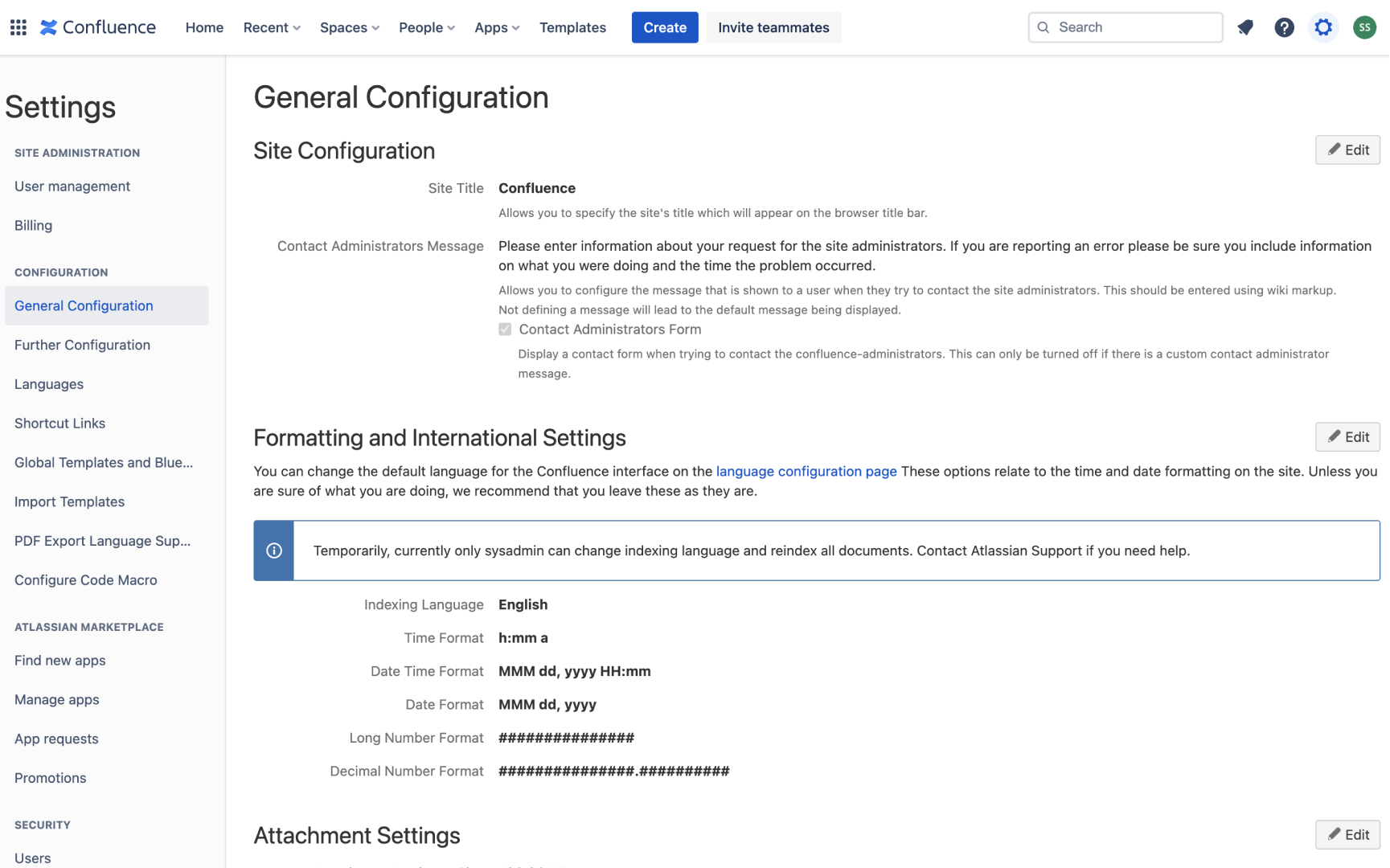 Confluence Home Recent Spaces People Apps Templates Create Invite teammates Search SS

Settings

SITE ADMINISTRATION

User management

Billing

CONFIGURATION

General Configuration

Further Configuration

Languages

Shortcut Links

Global Templates and Blue...

Import Templates

PDF Export Language Sup...

Configure Code Macro

ATLASSIAN MARKETPLACE

Find new apps

Manage apps

App requests

Promotions

SECURITY

Users

General Configuration

Site Configuration

Edit

Site Title Confluence

Allows you to specify the site's title which will appear on the browser title bar.

Contact Administrators Message Please enter information about your request for the site administrators. If you are reporting an error please be sure you include information on what you were doing and the time the problem occurred.

Allows you to configure the message that is shown to a user when they try to contact the site administrators. This should be entered using wiki markup. Not defining a message will lead to the default message being displayed.

Contact Administrators Form

Display a contact form when trying to contact the confluence-administrators. This can only be turned off if there is a custom contact administrator message.

Formatting and International Settings

Edit

You can change the default language for the Confluence interface on the language configuration page These options relate to the time and date formatting on the site. Unless you are sure of what you are doing, we recommend that you leave these as they are.

Temporarily, currently only sysadmin can change indexing language and reindex all documents. Contact Atlassian Support if you need help.

Indexing Language English

Time Format h:mm a

Date Time Format MMM dd, yyyy HH:mm

Date Format MMM dd, yyyy

Long Number Format ###############

Decimal Number Format ###############.##########

Attachment Settings

Edit